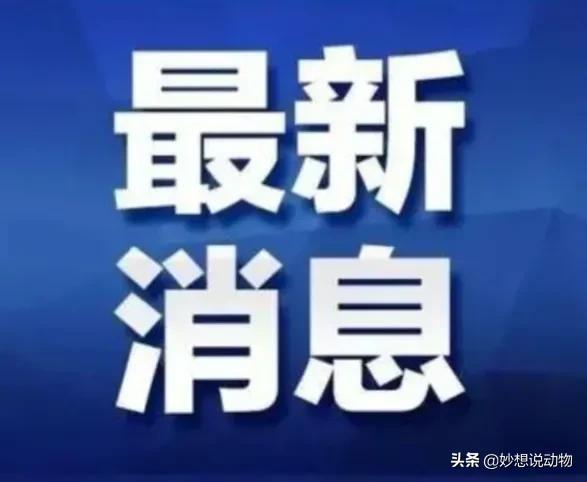 最新
消息

头条 @妙想说动物